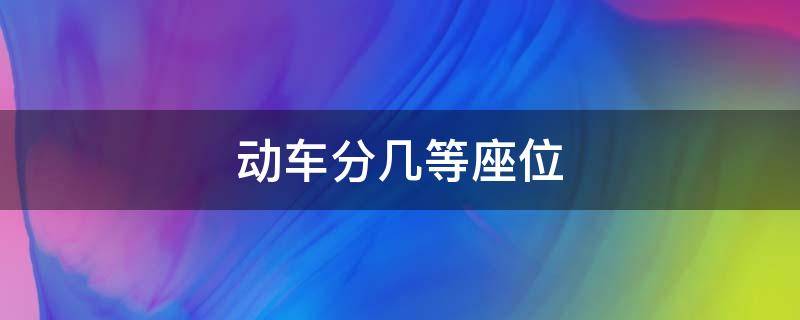 动车分几等座位